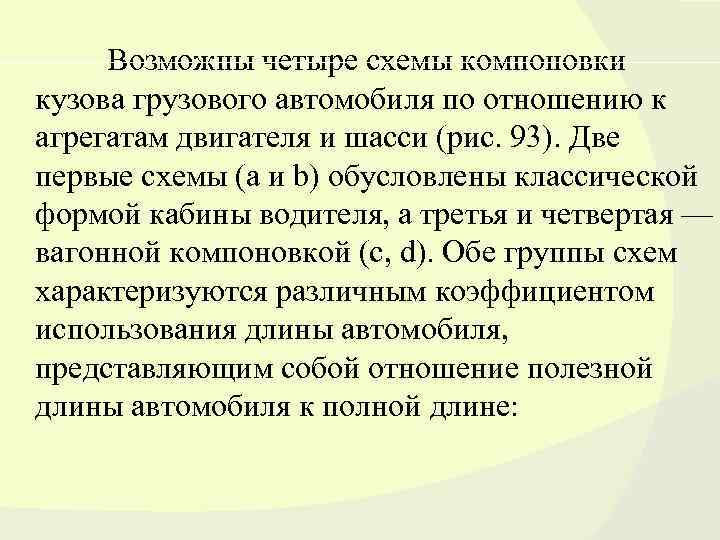 Возможны четыре схемы компоновки кузова грузового автомобиля по отношению к агрегатам двигателя и шасси (рис. 93). Две первые схемы (a и b) обусловлены классической формой кабины водителя, а третья и четвертая — вагонной компоновкой (c, d). Обе группы схем характеризуются различным коэффициентом использования длины автомобиля, представляющим собой отношение полезной длины автомобиля к полной длине: